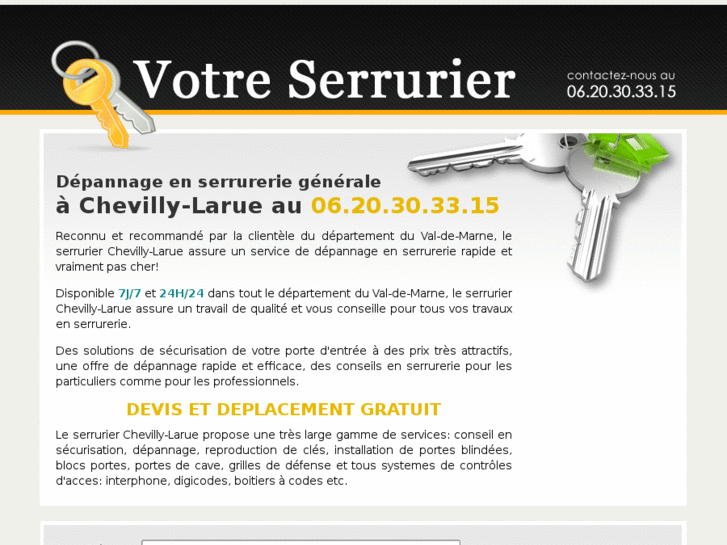 Votre Serrurier

contactez-nous au
06.20.30.33.15

Dépannage en serrurerie générale
à Chevilly-Larue au 06.20.30.33.15

Reconnu et recommandé par la clientèle du département du Val-de-Marne, le serrurier Chevilly-Larue assure un service de dépannage en serrurerie rapide et vraiment pas cher!

Disponible 7J/7 et 24H/24 dans tout le département du Val-de-Marne, le serrurier Chevilly-Larue assure un travail de qualité et vous conseille pour tous vos travaux en serrurerie.

Des solutions de sécurisation de votre porte d'entrée à des prix très attractifs, une offre de dépannage rapide et efficace, des conseils en serrurerie pour les particuliers comme pour les professionnels.

DEVIS ET DEPLACEMENT GRATUIT

Le serrurier Chevilly-Larue propose une très large gamme de services: conseil en sécurisation, dépannage, reproduction de clés, installation de portes blindées, blocs portes, portes de cave, grilles de défense et tous systemes de contrôles d'acces: interphone, digicodes, boitiers à codes etc.